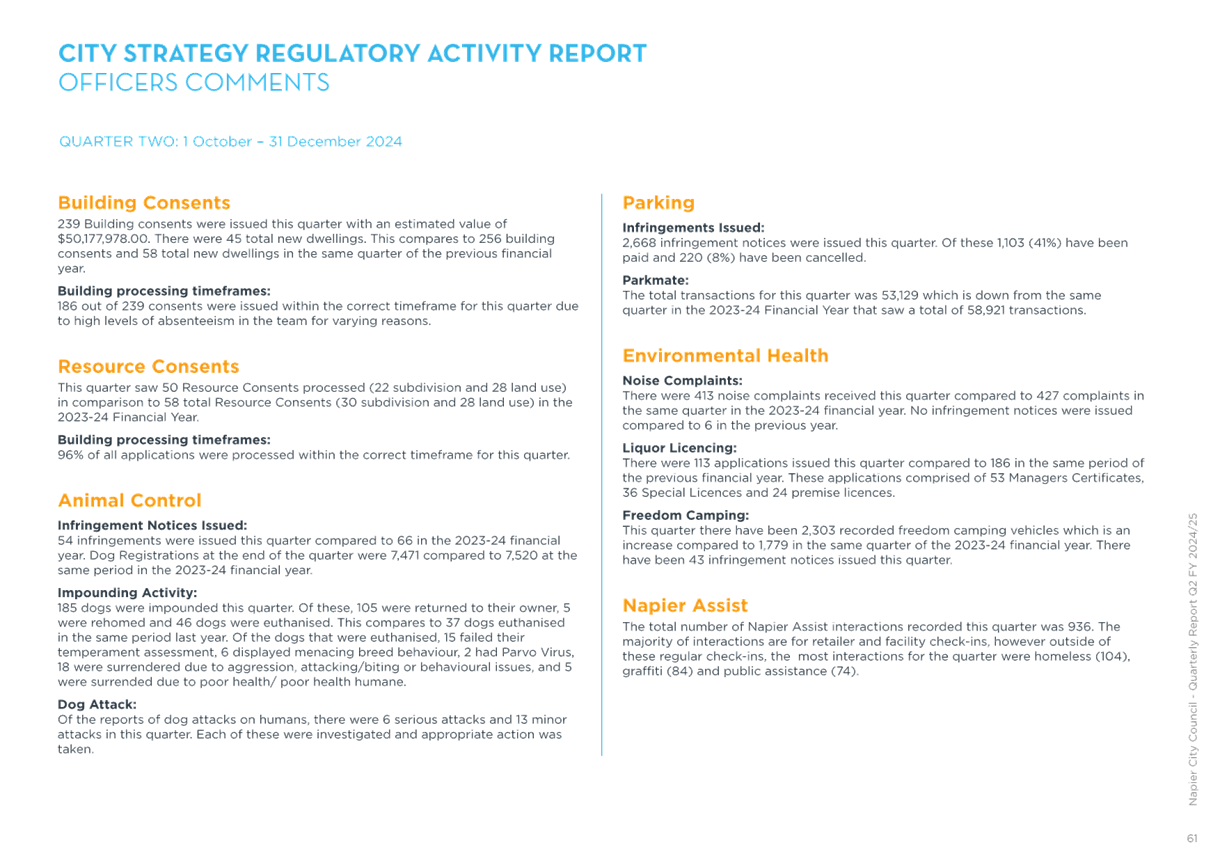 CITY STRATEGY REGULATORY ACTIVITY REPORT
OFFICERS COMMENTS

QUARTER TWO: 1 October – 31 December 2024

Building Consents

239 Building consents were issued this quarter with an estimated value of $50,177,978.00. There were 45 total new dwellings. This compares to 256 building consents and 58 total new dwellings in the same quarter of the previous financial year.

Building processing timeframes:
186 out of 239 consents were issued within the correct timeframe for this quarter due to high levels of absenteeism in the team for varying reasons.

Resource Consents

This quarter saw 50 Resource Consents processed (22 subdivision and 28 land use) in comparison to 58 total Resource Consents (30 subdivision and 28 land use) in the 2023-24 Financial Year.

Building processing timeframes:
96% of all applications were processed within the correct timeframe for this quarter.

Animal Control

Infringement Notices Issued:
54 infringements were issued this quarter compared to 66 in the 2023-24 financial year. Dog Registrations at the end of the quarter were 7,471 compared to 7,520 at the same period in the 2023-24 financial year.

Impounding Activity:
185 dogs were impounded this quarter. Of these, 105 were returned to their owner, 5 were rehomed and 46 dogs were euthanised. This compares to 37 dogs euthanised in the same period last year. Of the dogs that were euthanised, 15 failed their temperament assessment, 6 displayed menacing breed behaviour, 2 had Parvo Virus, 18 were surrendered due to aggression, attacking/biting or behavioural issues, and 5 were surrended due to poor health/ poor health humane.

Dog Attack:
Of the reports of dog attacks on humans, there were 6 serious attacks and 13 minor attacks in this quarter. Each of these were investigated and appropriate action was taken.

Parking

Infringements Issued:
2,668 infringement notices were issued this quarter. Of these 1,103 (41%) have been paid and 220 (8%) have been cancelled.

Parkmate:
The total transactions for this quarter was 53,129 which is down from the same quarter in the 2023-24 Financial Year that saw a total of 58,921 transactions.

Environmental Health

Noise Complaints:
There were 413 noise complaints received this quarter compared to 427 complaints in the same quarter in the 2023-24 financial year. No infringement notices were issued compared to 6 in the previous year.

Liquor Licencing:
There were 113 applications issued this quarter compared to 186 in the same period of the previous financial year. These applications comprised of 53 Managers Certificates, 36 Special Licences and 24 premise licences.

Freedom Camping:
This quarter there have been 2,303 recorded freedom camping vehicles which is an increase compared to 1,779 in the same quarter of the 2023-24 financial year. There have been 43 infringement notices issued this quarter.

Napier Assist

The total number of Napier Assist interactions recorded this quarter was 936. The majority of interactions are for retailer and facility check-ins, however outside of these regular check-ins, the most interactions for the quarter were homeless (104), graffiti (84) and public assistance (74).

Napier City Council - Quarterly Report Q2 FY 2024/25

61